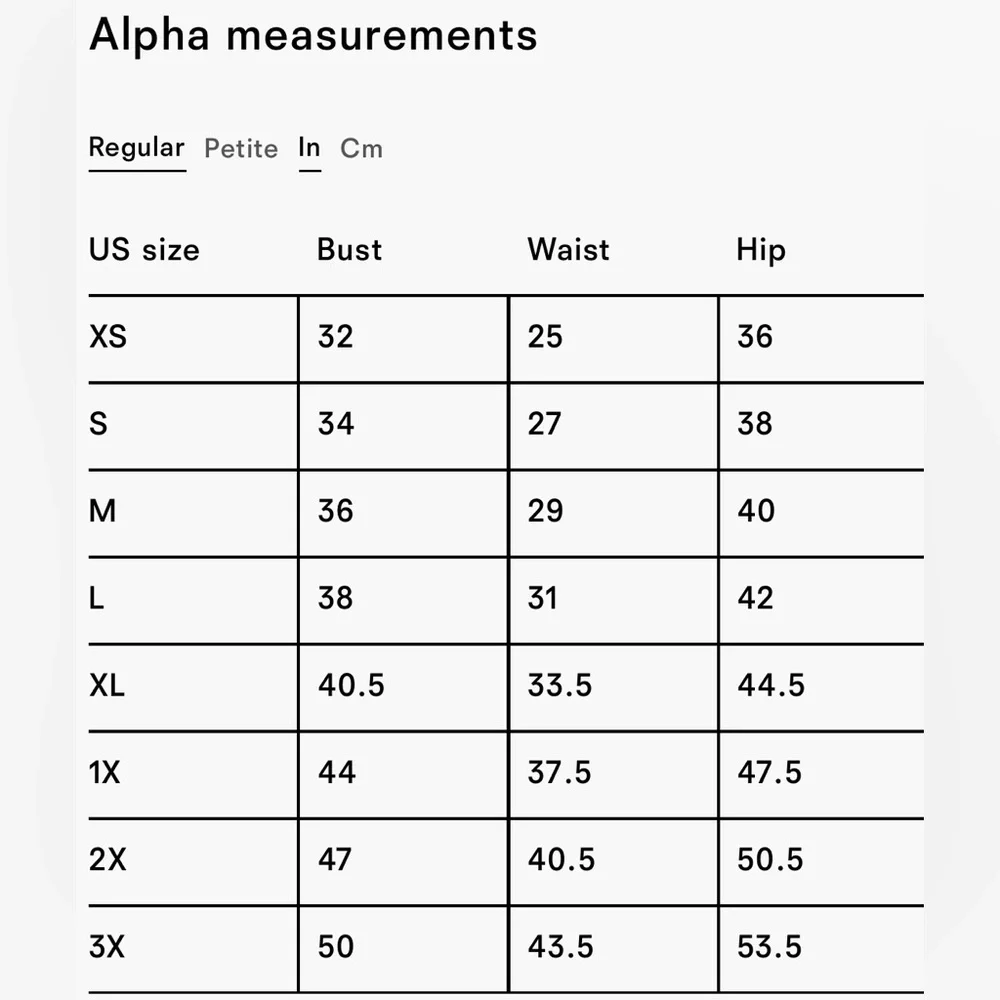 Alpha measurements

Regular Petite In Cm

| US size | Bust | Waist | Hip |
|---|---|---|---|
| XS | 32 | 25 | 36 |
| S | 34 | 27 | 38 |
| M | 36 | 29 | 40 |
| L | 38 | 31 | 42 |
| XL | 40.5 | 33.5 | 44.5 |
| 1X | 44 | 37.5 | 47.5 |
| 2X | 47 | 40.5 | 50.5 |
| 3X | 50 | 43.5 | 53.5 |